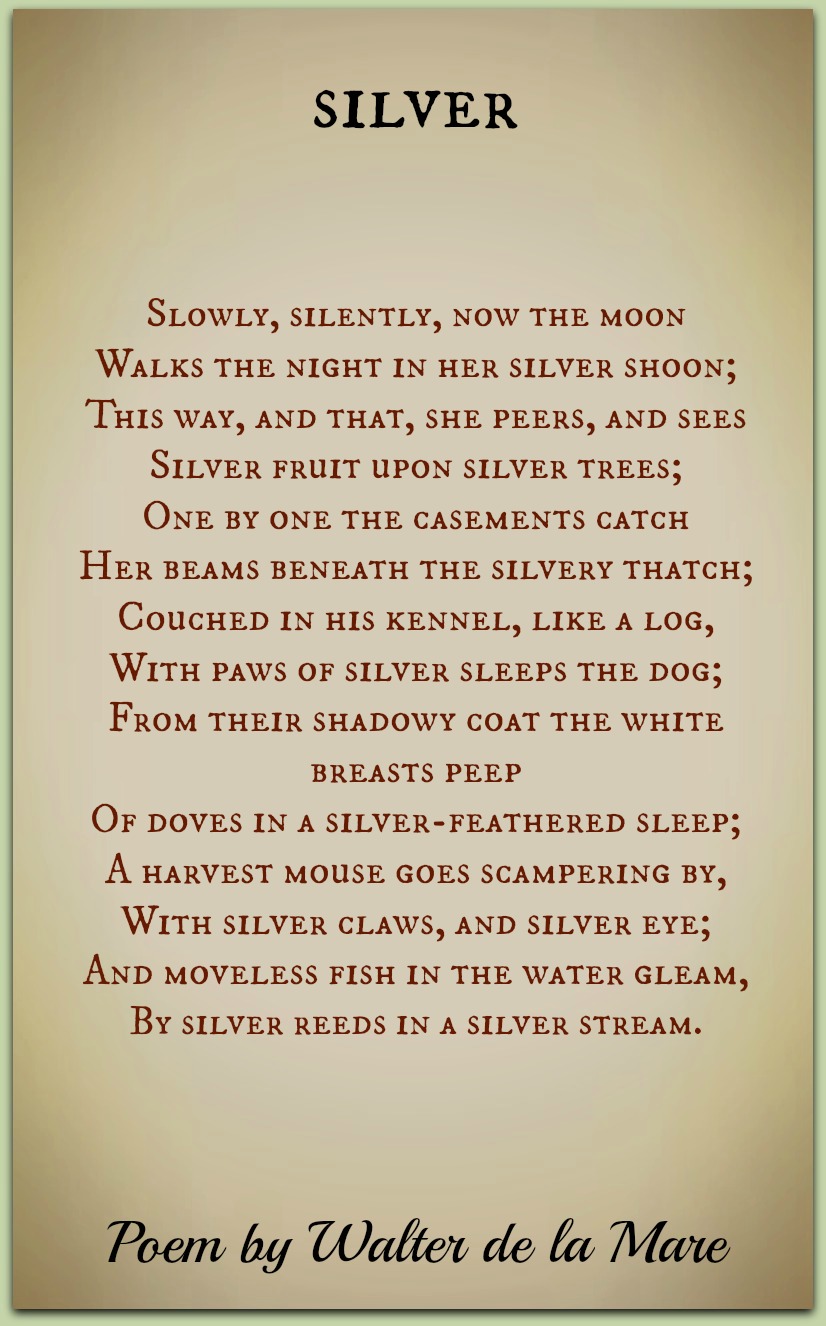 SILVER

Slowly, silently, now the moon
Walks the night in her silver shoon;
This way, and that, she peers, and sees
Silver fruit upon silver trees;
One by one the casements catch
Her beams beneath the silvery thatch;
Couched in his kennel, like a log,
With paws of silver sleeps the dog;
From their shadowy coat the white breasts peep
Of doves in a silver-feathered sleep;
A harvest mouse goes scampering by,
With silver claws, and silver eye;
And moveless fish in the water gleam,
By silver reeds in a silver stream.

Poem by Walter de la Mare